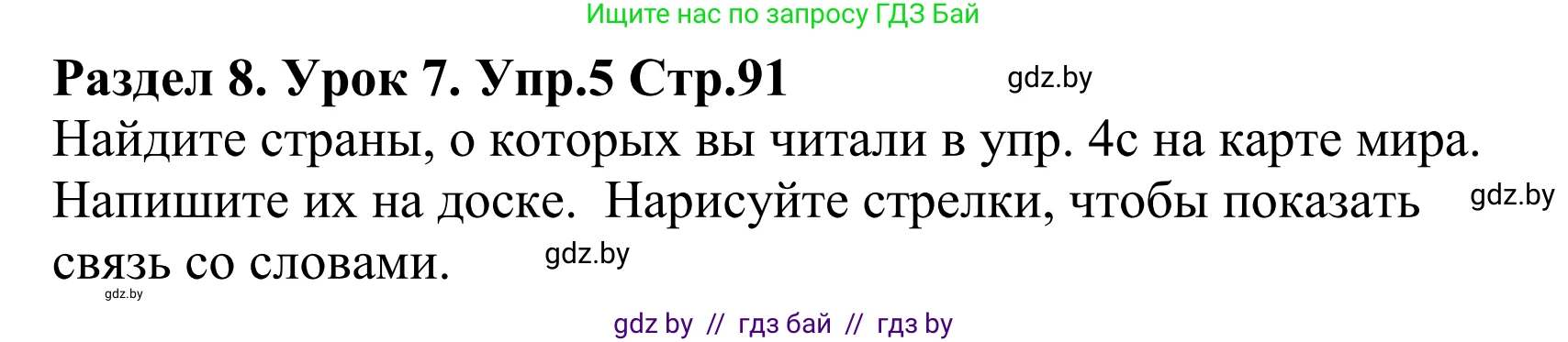 Ищите нас по запросу ГДЗ Бай

Раздел 8. Урок 7. Упр.5 Стр.91

gdz.by

Найдите страны, о которых вы читали в упр. 4с на карте мира. Напишите их на доске. Нарисуйте стрелки, чтобы показать связь со словами.

gdz.by

gdz.by

gdz.by

gdz by // гдз бай // гдз by